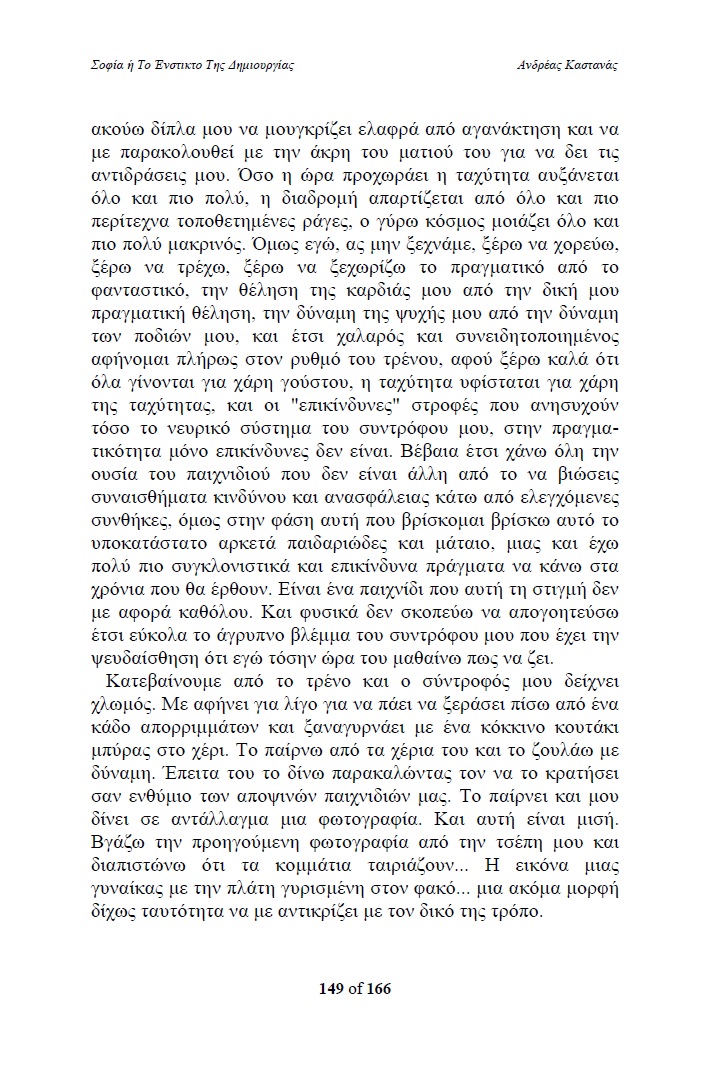 Σοφία ή Το Ένστικτο Της Δημιουργίας

Ανδρέας Καστανάς

ακούω δίπλα μου να μουγκρίζει ελαφρά από αγανάκτηση και να με παρακολουθεί με την άκρη του ματιού του για να δει τις αντιδράσεις μου. Όσο η ώρα προχωράει η ταχύτητα αυξάνεται όλο και πιο πολύ, η διαδρομή απαρτίζεται από όλο και πιο περίτεχνα τοποθετημένες ράγες, ο γύρω κόσμος μοιάζει όλο και πιο πολύ μακρινός. Όμως εγώ, ας μην ξεχνάμε, ξέρω να χορεύω, ξέρω να τρέχω, ξέρω να ξεχωρίζω το πραγματικό από το φανταστικό, την θέληση της καρδιάς μου από την δική μου πραγματική θέληση, την δύναμη της ψυχής μου από την δύναμη των ποδιών μου, και έτσι χαλαρός και συνειδητοποιημένος αφήνομαι πλήρως στον ρυθμό του τρένου, αφού ξέρω καλά ότι όλα γίνονται για χάρη γούστου, η ταχύτητα υφίσταται για χάρη της ταχύτητας, και οι "επικίνδυνες" στροφές που ανησυχούν τόσο το νευρικό σύστημα του συντρόφου μου, στην πραγματικότητα μόνο επικίνδυνες δεν είναι. Βέβαια έτσι χάνω όλη την ουσία του παιχνιδιού που δεν είναι άλλη από το να βιώσεις συναισθήματα κινδύνου και ανασφάλειας κάτω από ελεγχόμενες συνθήκες, όμως στην φάση αυτή που βρίσκομαι βρίσκω αυτό το υποκατάστατο αρκετά παιδαριώδες και μάταιο, μιας και έχω πολύ πιο συγκλονιστικά και επικίνδυνα πράγματα να κάνω στα χρόνια που θα έρθουν. Είναι ένα παιχνίδι που αυτή τη στιγμή δεν με αφορά καθόλου. Και φυσικά δεν σκοπεύω να απογοητεύσω έτσι εύκολα το άγρυπνο βλέμμα του συντρόφου μου που έχει την ψευδαίσθηση ότι εγώ τόσην ώρα του μαθαίνω πως να ζει.

Κατεβαίνουμε από το τρένο και ο σύντροφός μου δείχνει χλωμός. Με αφήνει για λίγο για να πάει να ξεράσει πίσω από ένα κάδο απορριμμάτων και ξαναγυρνάει με ένα κόκκινο κουτάκι μπύρας στο χέρι. Το παίρνω από τα χέρια του και το ζουλάω με δύναμη. Έπειτα του το δίνω παρακαλώντας τον να το κρατήσει σαν ενθύμιο των αποψινών παιχνιδιών μας. Το παίρνει και μου δίνει σε αντάλλαγμα μια φωτογραφία. Και αυτή είναι μισή. Βγάζω την προηγούμενη φωτογραφία από την τσέπη μου και διαπιστώνω ότι τα κομμάτια ταιριάζουν... Η εικόνα μιας γυναίκας με την πλάτη γυρισμένη στον φακό... μια ακόμα μορφή δίχως ταυτότητα να με αντικρίζει με τον δικό της τρόπο.

149 of 166